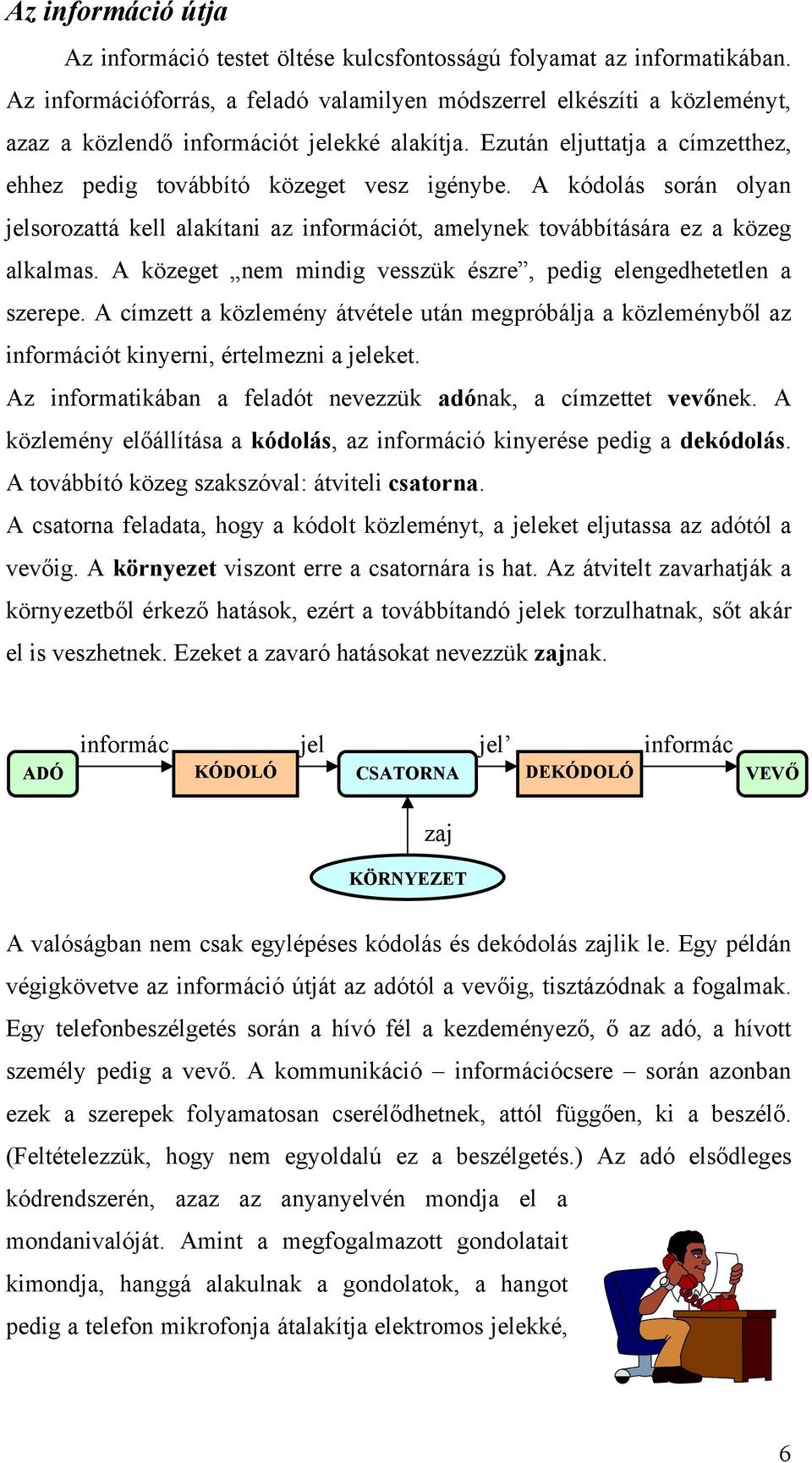 Az információ útja

Az információ testet öltése kulcsfontosságú folyamat az informatikában. Az információforrás, a feladó valamilyen módszerrel elkészíti a közleményt, azaz a közlendő információt jelekké alakítja. Ezután eljuttatja a címzetthez, ehhez pedig továbbító közeget vesz igénybe. A kódolás során olyan jelsorozattá kell alakítani az információt, amelynek továbbítására ez a közeg alkalmas. A közeget „nem mindig vesszük észre”, pedig elengedhetetlen a szerepe. A címzett a közlemény átvétele után megpróbálja a közleményből az információt kinyerni, értelmezni a jeleket.

Az informatikában a feladót nevezzük adónak, a címzettet vevőnek. A közlemény előállítása a kódolás, az információ kinyerése pedig a dekódolás. A továbbító közeg szakszóval: átviteli csatorna.

A csatorna feladata, hogy a kódolt közleményt, a jeleket eljutassa az adótól a vevőig. A környezet viszont erre a csatornára is hat. Az átvitelt zavarhatják a környezetből érkező hatások, ezért a továbbítandó jelek torzulhatnak, sőt akár el is veszhetnek. Ezeket a zavaró hatásokat nevezzük zajnak.

ADÓ informác KÓDOLÓ jel CSATORNA jel’ DEKÓDOLÓ informác VEVŐ

zaj

KÖRNYEZET

A valóságban nem csak egylépéses kódolás és dekódolás zajlik le. Egy példán végigkövetve az információ útját az adótól a vevőig, tisztázódnak a fogalmak. Egy telefonbeszélgetés során a hívó fél a kezdeményező, ő az adó, a hívott személy pedig a vevő. A kommunikáció – információcsere – során azonban ezek a szerepek folyamatosan cserélődhetnek, attól függően, ki a beszélő. (Feltételezzük, hogy nem egyoldalú ez a beszélgetés.) Az adó elsődleges kódrendszerén, azaz az anyanyelvén mondja el a mondanivalóját. Amint a megfogalmazott gondolatait kimondja, hanggá alakulnak a gondolatok, a hangot pedig a telefon mikrofonja átalakítja elektromos jelekké,

6